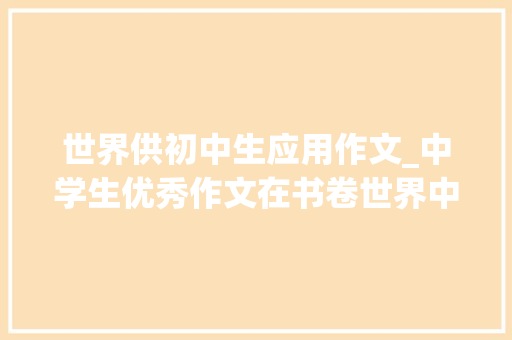 世界供初中生应用作文_中学生优秀作文在书卷世界中